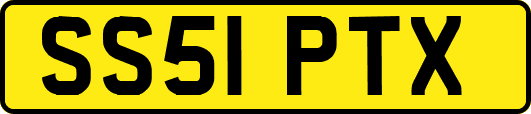 SS51 PTX